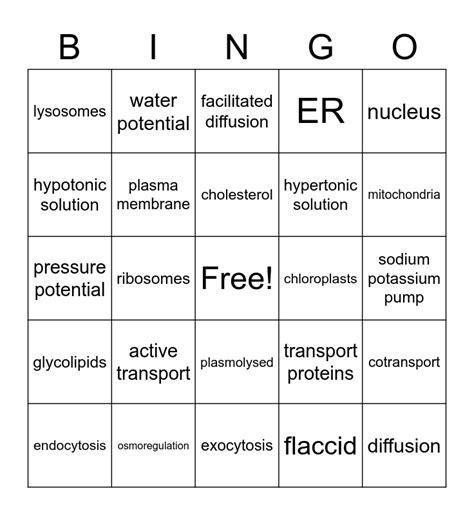 | B | I | N | G | O |
|---|---|---|---|---|
| lysosomes | water potential | facilitated diffusion | ER | nucleus |
| hypotonic solution | plasma membrane | cholesterol | hypertonic solution | mitochondria |
| pressure potential | ribosomes | Free! | chloroplasts | sodium potassium pump |
| glycolipids | active transport | plasmolysed | transport proteins | cotransport |
| endocytosis | osmoregulation | exocytosis | flaccid | diffusion |